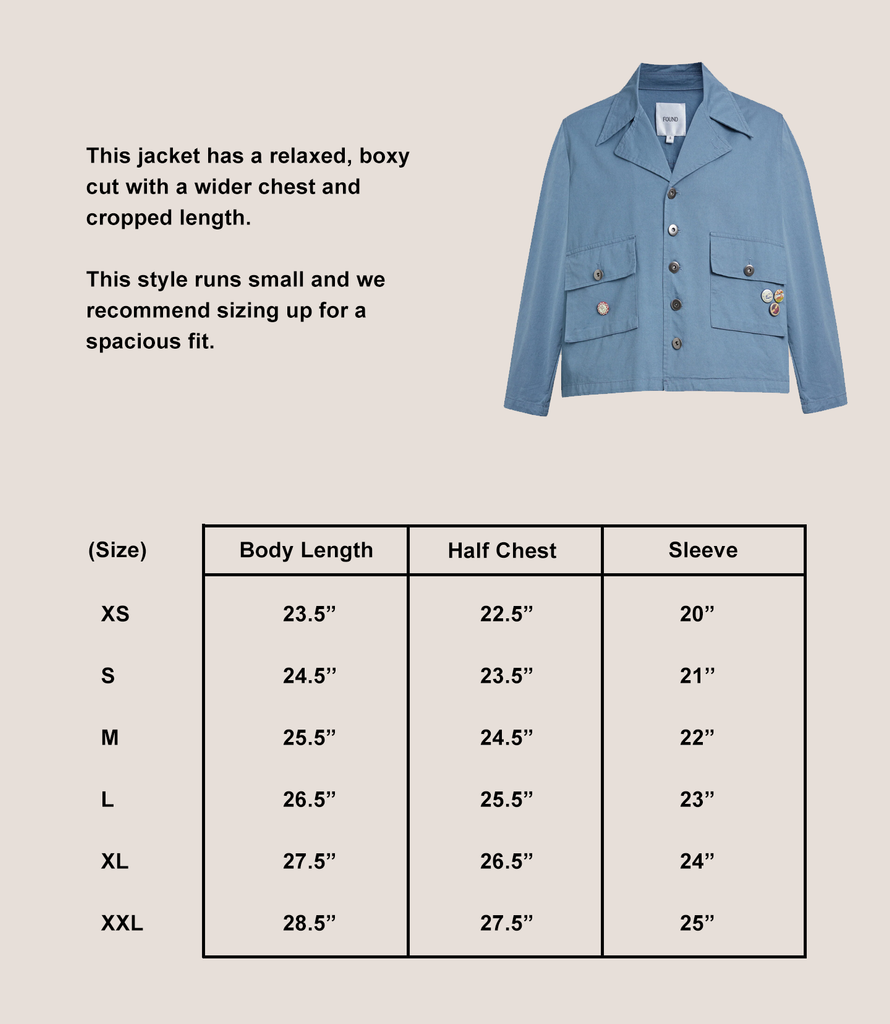 This jacket has a relaxed, boxy cut with a wider chest and cropped length.

This style runs small and we recommend sizing up for a spacious fit.

FOUND

| (Size) | Body Length | Half Chest | Sleeve |
|---|---|---|---|
| XS | 23.5” | 22.5” | 20” |
| S | 24.5” | 23.5” | 21” |
| M | 25.5” | 24.5” | 22” |
| L | 26.5” | 25.5” | 23” |
| XL | 27.5” | 26.5” | 24” |
| XXL | 28.5” | 27.5” | 25” |